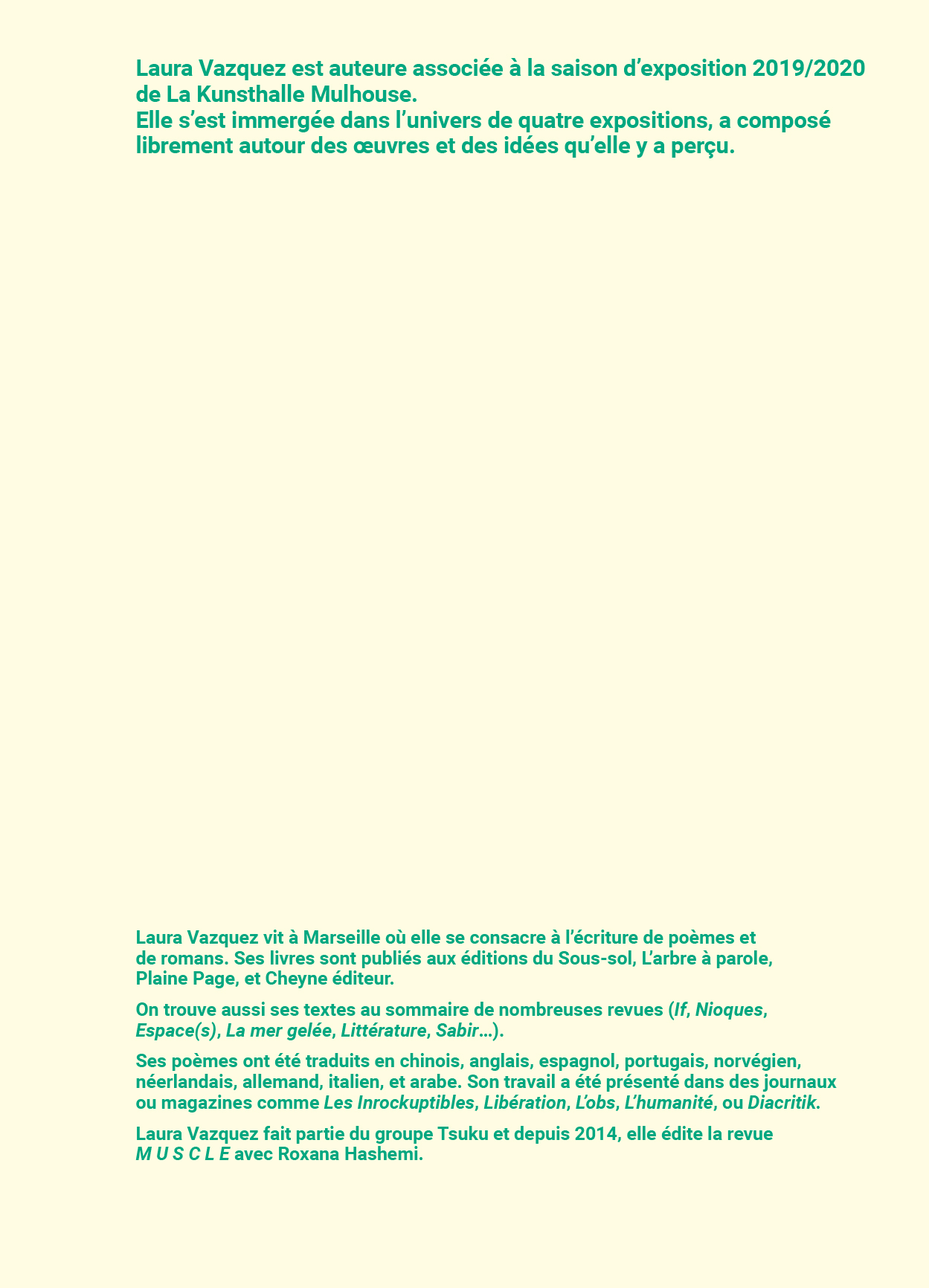 Laura Vazquez est auteure associée à la saison d'exposition 2019/2020 de La Kunsthalle Mulhouse.
Elle s'est immergée dans l'univers de quatre expositions, a composé librement autour des œuvres et des idées qu'elle y a perçu.

Laura Vazquez vit à Marseille où elle se consacre à l'écriture de poèmes et de romans. Ses livres sont publiés aux éditions du Sous-sol, L'arbre à parole, Plaine Page, et Cheyne éditeur.

On trouve aussi ses textes au sommaire de nombreuses revues (If, Nioques, Espace(s), La mer gelée, Littérature, Sabir…).

Ses poèmes ont été traduits en chinois, anglais, espagnol, portugais, norvégien, néerlandais, allemand, italien, et arabe. Son travail a été présenté dans des journaux ou magazines comme Les Inrockuptibles, Libération, L'obs, L'humanité, ou Diacritik.

Laura Vazquez fait partie du groupe Tsuku et depuis 2014, elle édite la revue M U S C L E avec Roxana Hashemi.